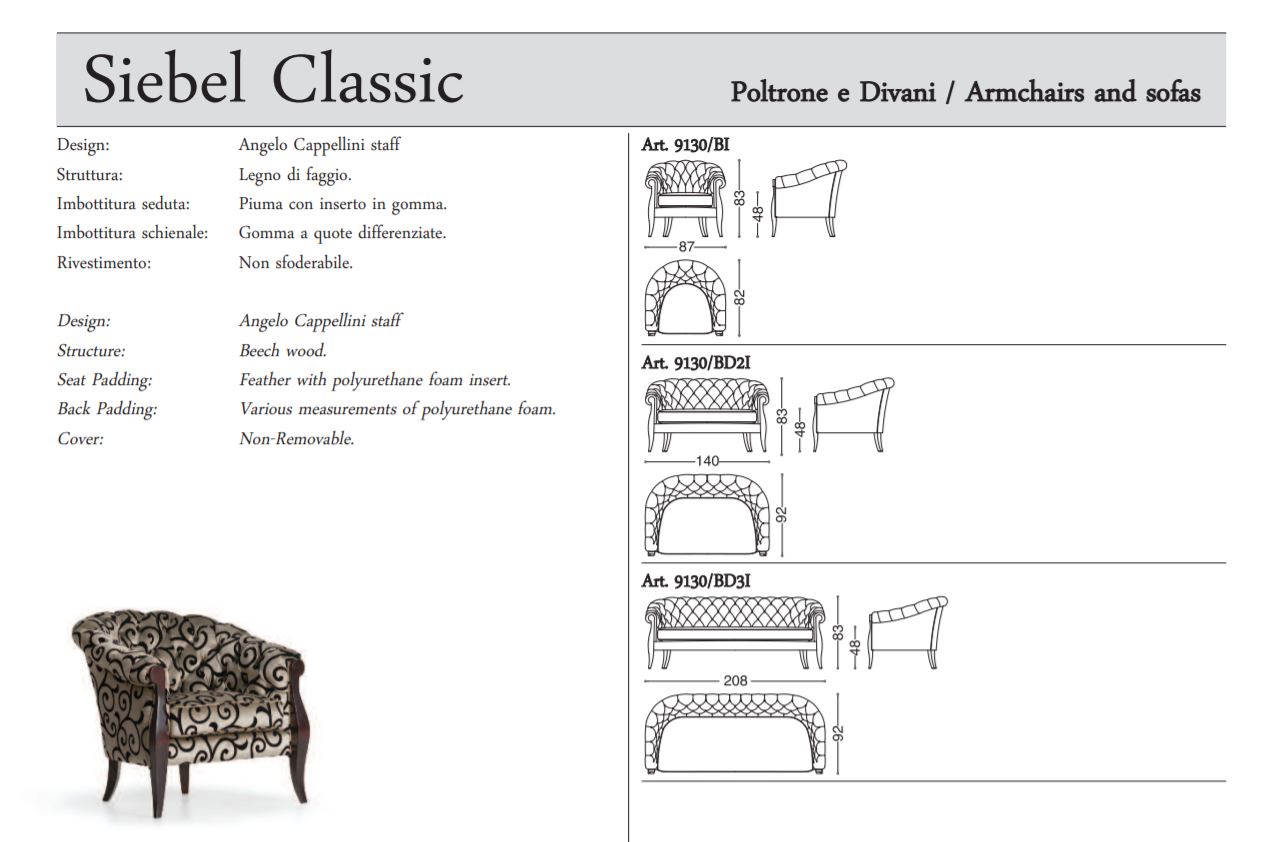 Siebel Classic

Poltrone e Divani / Armchairs and sofas

Design: Angelo Cappellini staff
Struttura: Legno di faggio.
Imbottitura seduta: Piuma con inserto in gomma.
Imbottitura schienale: Gomma a quote differenziate.
Rivestimento: Non sfoderabile.

Design: Angelo Cappellini staff
Structure: Beech wood.
Seat Padding: Feather with polyurethane foam insert.
Back Padding: Various measurements of polyurethane foam.
Cover: Non-Removable.

Art. 9130/BI
83
48
87
82

Art. 9130/BD2I
83
48
140
92

Art. 9130/BD3I
83
48
208
92